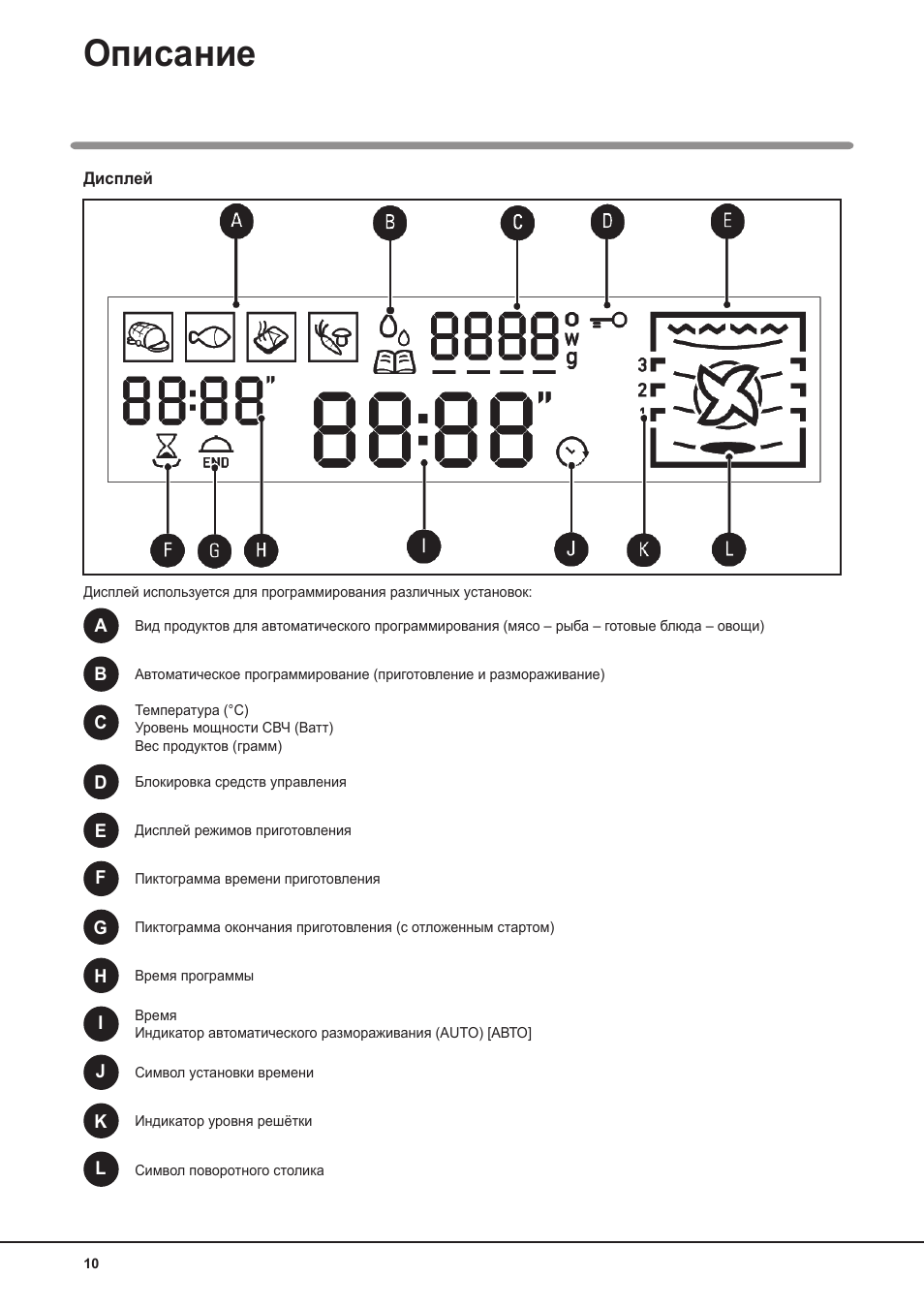 Описание

Дисплей

A B C D E

8888 o w g

3 2 1

88:88" 88:88"

END

F G H I J K L

Дисплей используется для программирования различных установок:

A Вид продуктов для автоматического программирования (мясо – рыба – готовые блюда – овощи)

B Автоматическое программирование (приготовление и размораживание)

C Температура (°C)
Уровень мощности СВЧ (Ватт)
Вес продуктов (грамм)

D Блокировка средств управления

E Дисплей режимов приготовления

F Пиктограмма времени приготовления

G Пиктограмма окончания приготовления (с отложенным стартом)

H Время программы

I Время
Индикатор автоматического размораживания (AUTO) [АВТО]

J Символ установки времени

K Индикатор уровня решётки

L Символ поворотного столика

10